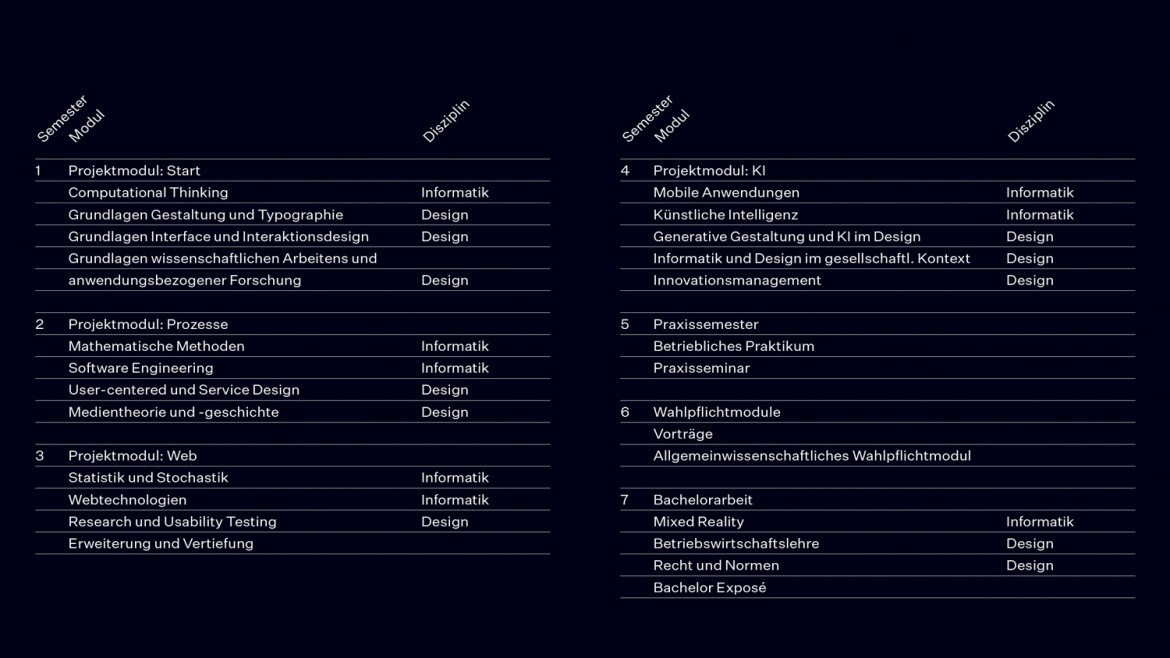 | Semester | Modul | Disziplin |
|---|---|---|
| 1 | Projektmodul: Start | |
| | Computational Thinking | Informatik |
| | Grundlagen Gestaltung und Typographie | Design |
| | Grundlagen Interface und Interaktionsdesign | Design |
| | Grundlagen wissenschaftlichen Arbeitens und anwendungsbezogener Forschung | Design |
| 2 | Projektmodul: Prozesse | |
| | Mathematische Methoden | Informatik |
| | Software Engineering | Informatik |
| | User-centered und Service Design | Design |
| | Medientheorie und -geschichte | Design |
| 3 | Projektmodul: Web | |
| | Statistik und Stochastik | Informatik |
| | Webtechnologien | Informatik |
| | Research und Usability Testing | Design |
| | Erweiterung und Vertiefung | |

| Semester | Modul | Disziplin |
|---|---|---|
| 4 | Projektmodul: KI | |
| | Mobile Anwendungen | Informatik |
| | Künstliche Intelligenz | Informatik |
| | Generative Gestaltung und KI im Design | Design |
| | Informatik und Design im gesellschaftl. Kontext | Design |
| | Innovationsmanagement | Design |
| 5 | Praxissemester | |
| | Betriebliches Praktikum | |
| | Praxisseminar | |
| 6 | Wahlpflichtmodule | |
| | Vorträge | |
| | Allgemeinwissenschaftliches Wahlpflichtmodul | |
| 7 | Bachelorarbeit | |
| | Mixed Reality | Informatik |
| | Betriebswirtschaftslehre | Design |
| | Recht und Normen | Design |
| | Bachelor Exposé | |